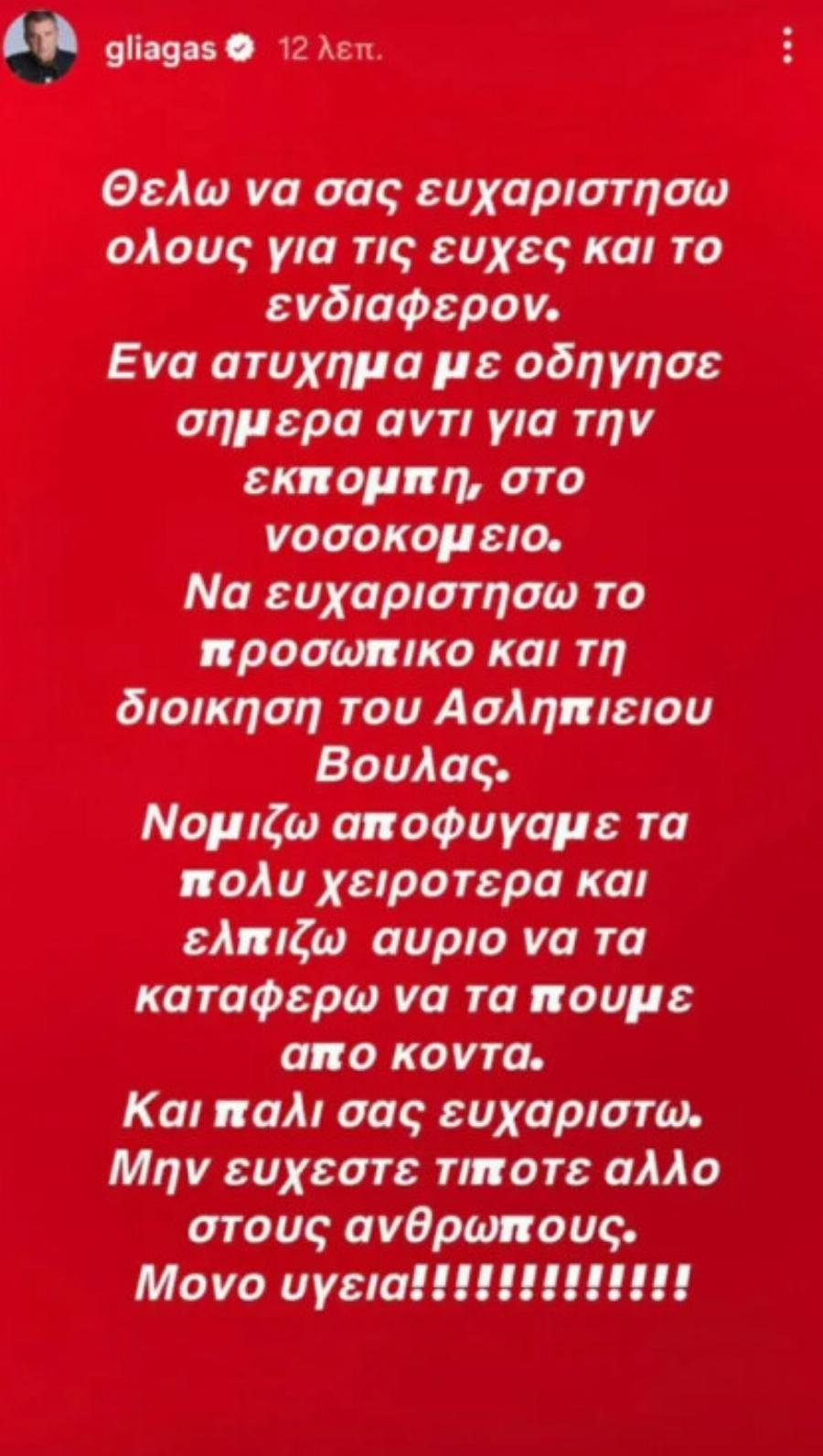 gliagas 12 λεπ.

Θελω να σας ευχαριστησω ολους για τις ευχες και το ενδιαφερον.
Ενα ατυχημα με οδηγησε σημερα αντι για την εκπομπη, στο νοσοκομειο.
Να ευχαριστησω το προσωπικο και τη διοικηση του Ασληπιειου Βουλας.
Νομιζω αποφυγαμε τα πολυ χειροτερα και ελπιζω αυριο να τα καταφερω να τα πουμε απο κοντα.
Και παλι σας ευχαριστω.
Μην ευχεστε τιποτε αλλο στους ανθρωπους.
Μονο υγεια!!!!!!!!!!!!